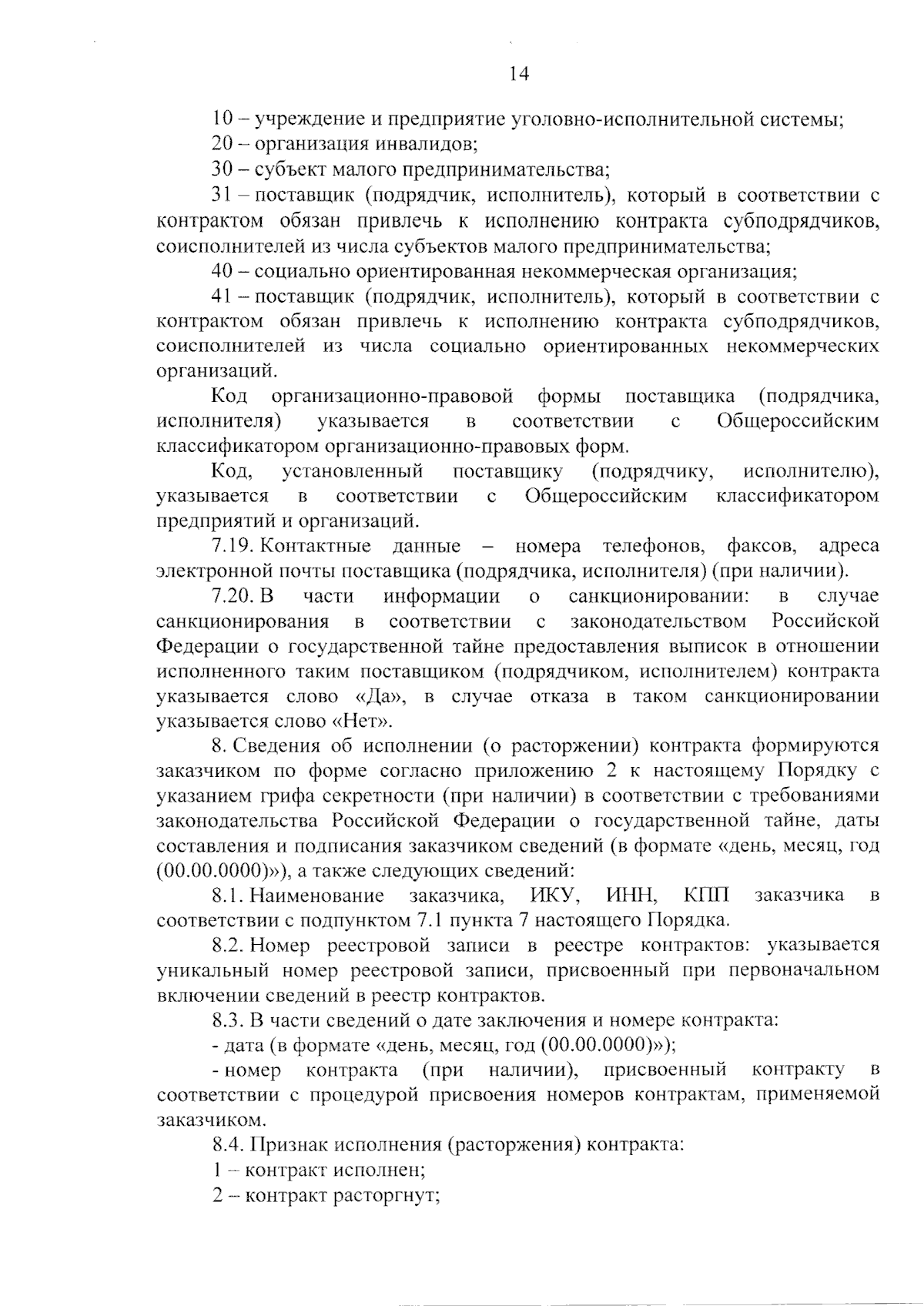 14

10 – учреждение и предприятие уголовно-исполнительной системы;

20 – организация инвалидов;

30 – субъект малого предпринимательства;

31 – поставщик (подрядчик, исполнитель), который в соответствии с контрактом обязан привлечь к исполнению контракта субподрядчиков, соисполнителей из числа субъектов малого предпринимательства;

40 – социально ориентированная некоммерческая организация;

41 – поставщик (подрядчик, исполнитель), который в соответствии с контрактом обязан привлечь к исполнению контракта субподрядчиков, соисполнителей из числа социально ориентированных некоммерческих организаций.

Код организационно-правовой формы поставщика (подрядчика, исполнителя) указывается в соответствии с Общероссийским классификатором организационно-правовых форм.

Код, установленный поставщику (подрядчику, исполнителю), указывается в соответствии с Общероссийским классификатором предприятий и организаций.

7.19. Контактные данные – номера телефонов, факсов, адреса электронной почты поставщика (подрядчика, исполнителя) (при наличии).

7.20. В части информации о санкционировании: в случае санкционирования в соответствии с законодательством Российской Федерации о государственной тайне предоставления выписок в отношении исполненного таким поставщиком (подрядчиком, исполнителем) контракта указывается слово «Да», в случае отказа в таком санкционировании указывается слово «Нет».

8. Сведения об исполнении (о расторжении) контракта формируются заказчиком по форме согласно приложению 2 к настоящему Порядку с указанием грифа секретности (при наличии) в соответствии с требованиями законодательства Российской Федерации о государственной тайне, даты составления и подписания заказчиком сведений (в формате «день, месяц, год (00.00.0000)»), а также следующих сведений:

8.1. Наименование заказчика, ИКУ, ИНН, КПП заказчика в соответствии с подпунктом 7.1 пункта 7 настоящего Порядка.

8.2. Номер реестровой записи в реестре контрактов: указывается уникальный номер реестровой записи, присвоенный при первоначальном включении сведений в реестр контрактов.

8.3. В части сведений о дате заключения и номере контракта:

- дата (в формате «день, месяц, год (00.00.0000)»);

- номер контракта (при наличии), присвоенный контракту в соответствии с процедурой присвоения номеров контрактам, применяемой заказчиком.

8.4. Признак исполнения (расторжения) контракта:

1 – контракт исполнен;

2 – контракт расторгнут;